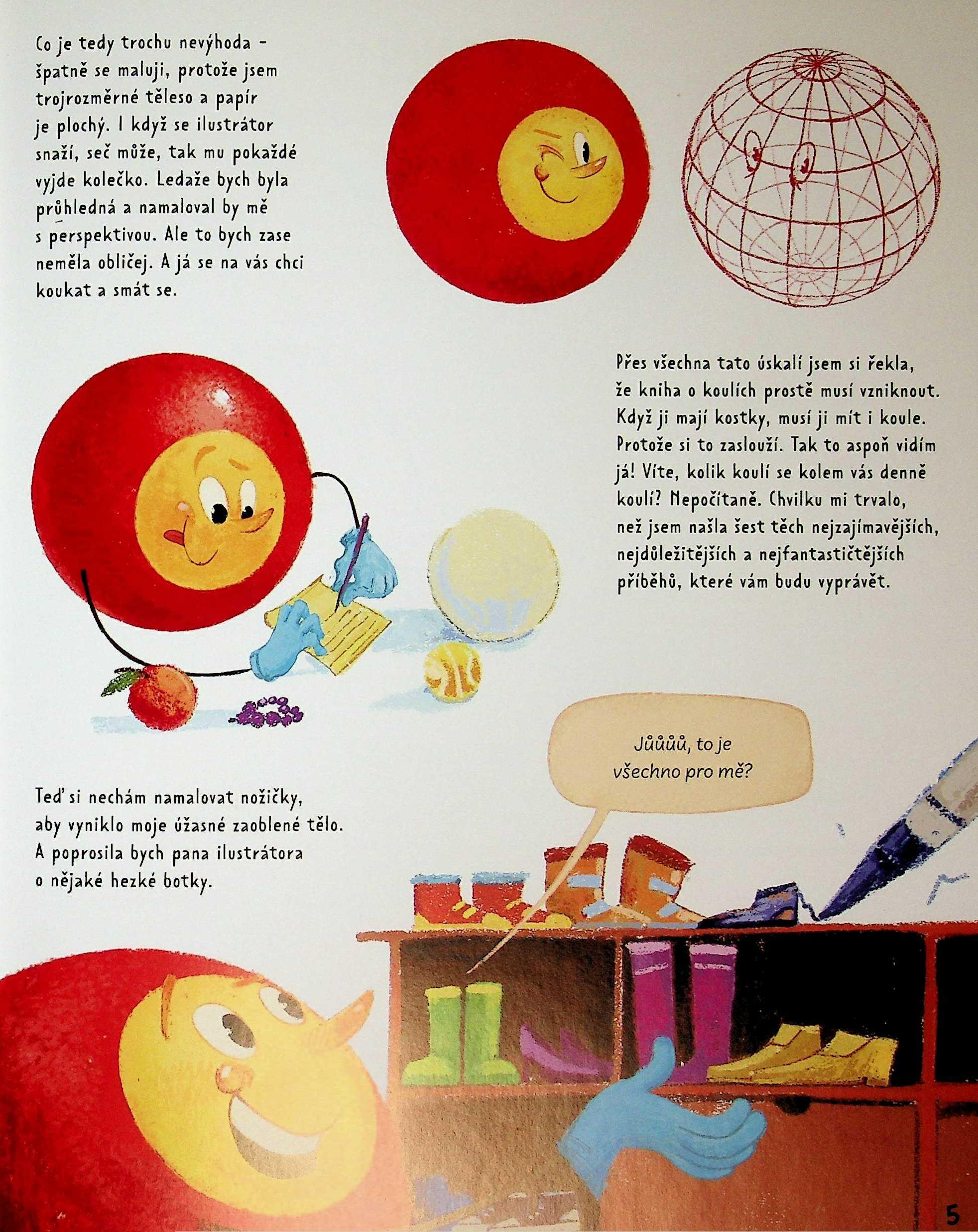 Co je tedy trochu nevýhoda - špatně se maluji, protože jsem trojrozměrné těleso a papír je plochý. I když se ilustrátor snaží, seč může, tak mu pokaždé vyjde kolečko. Ledaže bych byla průhledná a namaloval by mě s perspektivou. Ale to bych zase neměla obličej. A já se na vás chci koukat a smát se.

Přes všechna tato úskalí jsem si řekla, že kniha o koulích prostě musí vzniknout. Když ji mají kostky, musí ji mít i koule. Protože si to zaslouží. Tak to aspoň vidím já! Víte, kolik koulí se kolem vás denně koulí? Nepočítaně. Chvilku mi trvalo, než jsem našla šest těch nejzajímavějších, nejdůležitějších a nejfantastičtějších příběhů, které vám budu vyprávět.

Jůůůů, to je všechno pro mě?

Teď si nechám namalovat nožičky, aby vyniklo moje úžasné zaoblené tělo. A poprosila bych pana ilustrátora o nějaké hezké botky.

5